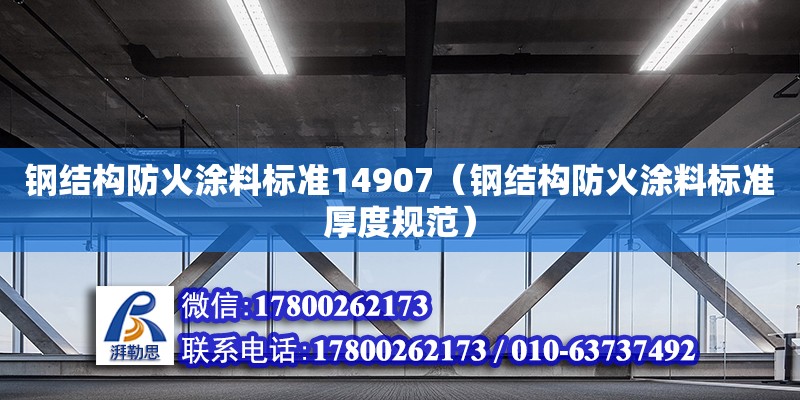 钢结构防火涂料标准14907（钢结构防火涂料标准厚度规范）

湃勒思

微信:17800262173

联系电话:17800262173 / 010-63737492